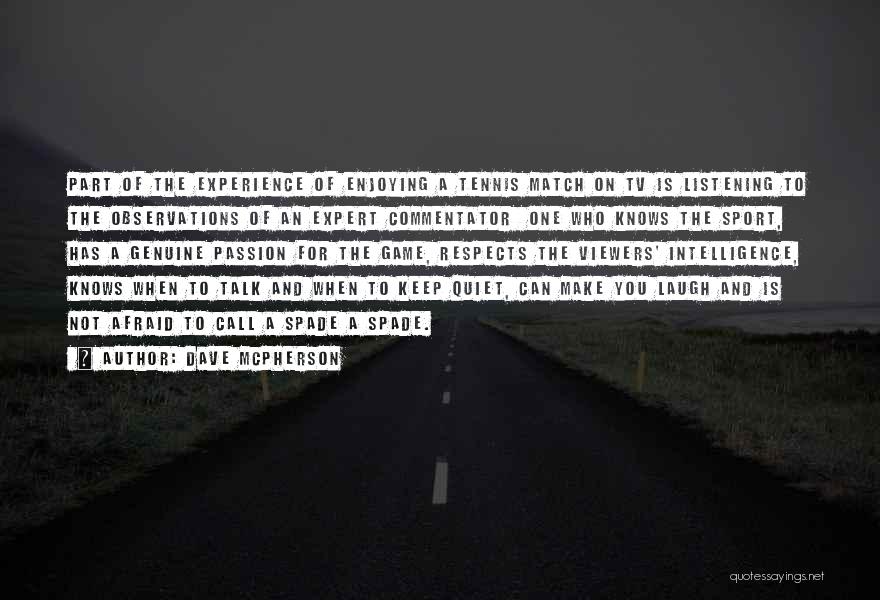 PART OF THE EXPERIENCE OF ENJOYING A TENNIS MATCH ON TV IS LISTENING TO THE OBSERVATIONS OF AN EXPERT COMMENTATOR  ONE WHO KNOWS THE SPORT, HAS A GENUINE PASSION FOR THE GAME, RESPECTS THE VIEWERS' INTELLIGENCE, KNOWS WHEN TO TALK AND WHEN TO KEEP QUIET, CAN MAKE YOU LAUGH AND IS NOT AFRAID TO CALL A SPADE A SPADE.

? AUTHOR: DAVE MCPHERSON

quotessayings.net